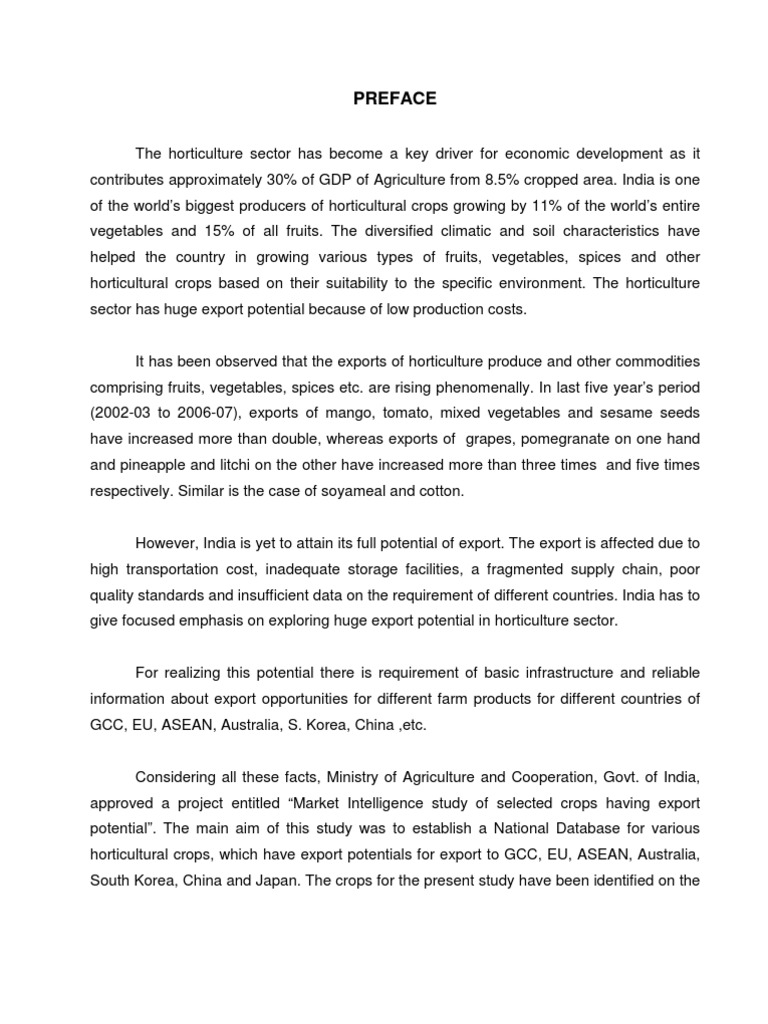 PREFACE

The horticulture sector has become a key driver for economic development as it contributes approximately 30% of GDP of Agriculture from 8.5% cropped area. India is one of the world's biggest producers of horticultural crops growing by 11% of the world's entire vegetables and 15% of all fruits. The diversified climatic and soil characteristics have helped the country in growing various types of fruits, vegetables, spices and other horticultural crops based on their suitability to the specific environment. The horticulture sector has huge export potential because of low production costs.

It has been observed that the exports of horticulture produce and other commodities comprising fruits, vegetables, spices etc. are rising phenomenally. In last five year's period (2002-03 to 2006-07), exports of mango, tomato, mixed vegetables and sesame seeds have increased more than double, whereas exports of grapes, pomegranate on one hand and pineapple and litchi on the other have increased more than three times and five times respectively. Similar is the case of soyameal and cotton.

However, India is yet to attain its full potential of export. The export is affected due to high transportation cost, inadequate storage facilities, a fragmented supply chain, poor quality standards and insufficient data on the requirement of different countries. India has to give focused emphasis on exploring huge export potential in horticulture sector.

For realizing this potential there is requirement of basic infrastructure and reliable information about export opportunities for different farm products for different countries of GCC, EU, ASEAN, Australia, S. Korea, China ,etc.

Considering all these facts, Ministry of Agriculture and Cooperation, Govt. of India, approved a project entitled "Market Intelligence study of selected crops having export potential". The main aim of this study was to establish a National Database for various horticultural crops, which have export potentials for export to GCC, EU, ASEAN, Australia, South Korea, China and Japan. The crops for the present study have been identified on the